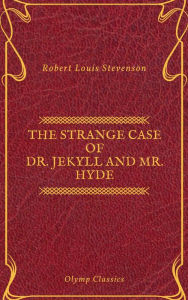 Robert Louis Stevenson

THE STRANGE CASE OF DR. JEKYLL AND MR. HYDE

Olymp Classics